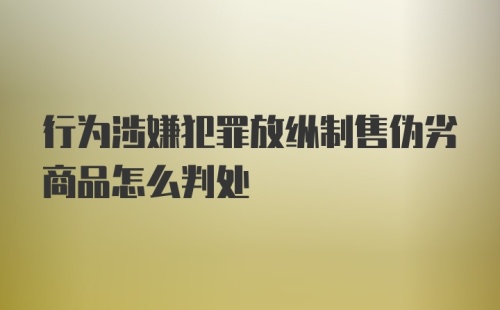 行为涉嫌犯罪放纵制售伪劣商品怎么判处